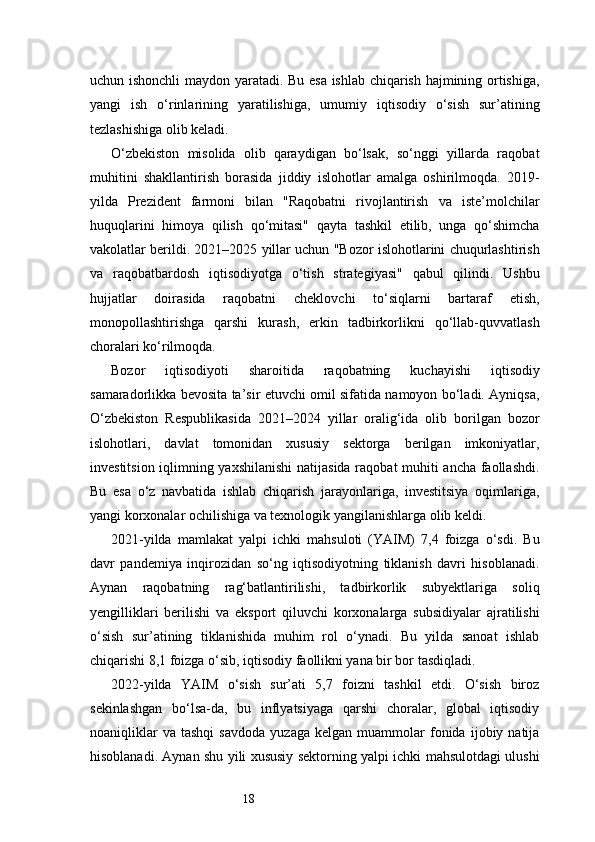 uchun ishonchli maydon yaratadi. Bu esa ishlab chiqarish hajmining ortishiga, yangi ish o‘rinlarining yaratilishiga, umumiy iqtisodiy o‘sish sur’atining tezlashishiga olib keladi.

O‘zbekiston misolida olib qaraydigan bo‘lsak, so‘nggi yillarda raqobat muhitini shakllantirish borasida jiddiy islohotlar amalga oshirilmoqda. 2019-yilda Prezident farmoni bilan "Raqobatni rivojlantirish va iste’molchilar huquqlarini himoya qilish qo‘mitasi" qayta tashkil etilib, unga qo‘shimcha vakolatlar berildi. 2021–2025 yillar uchun "Bozor islohotlarini chuqurlashtirish va raqobatbardosh iqtisodiyotga o‘tish strategiyasi" qabul qilindi. Ushbu hujjatlar doirasida raqobatni cheklovchi to‘siqlarni bartaraf etish, monopollashtirishga qarshi kurash, erkin tadbirkorlikni qo‘llab-quvvatlash choralari ko‘rilmoqda.

Bozor iqtisodiyoti sharoitida raqobatning kuchayishi iqtisodiy samaradorlikka bevosita ta’sir etuvchi omil sifatida namoyon bo‘ladi. Ayniqsa, O‘zbekiston Respublikasida 2021–2024 yillar oralig‘ida olib borilgan bozor islohotlari, davlat tomonidan xususiy sektorga berilgan imkoniyatlar, investitsion iqlimning yaxshilanishi natijasida raqobat muhiti ancha faollashdi. Bu esa o‘z navbatida ishlab chiqarish jarayonlariga, investitsiya oqimlariga, yangi korxonalar ochilishiga va texnologik yangilanishlarga olib keldi.

2021-yilda mamlakat yalpi ichki mahsuloti (YAIM) 7,4 foizga o‘sdi. Bu davr pandemiya inqirozidan so‘ng iqtisodiyotning tiklanish davri hisoblanadi. Aynan raqobatning rag‘batlantirilishi, tadbirkorlik subyektlariga soliq yengilliklari berilishi va eksport qiluvchi korxonalarga subsidiyalar ajratilishi o‘sish sur’atining tiklanishida muhim rol o‘ynadi. Bu yilda sanoat ishlab chiqarishi 8,1 foizga o‘sib, iqtisodiy faollikni yana bir bor tasdiqladi.

2022-yilda YAIM o‘sish sur’ati 5,7 foizni tashkil etdi. O‘sish biroz sekinlashgan bo‘lsa-da, bu inflyatsiyaga qarshi choralar, global iqtisodiy noaniqliklar va tashqi savdoda yuzaga kelgan muammolar fonida ijobiy natija hisoblanadi. Aynan shu yili xususiy sektorning yalpi ichki mahsulotdagi ulushi

18